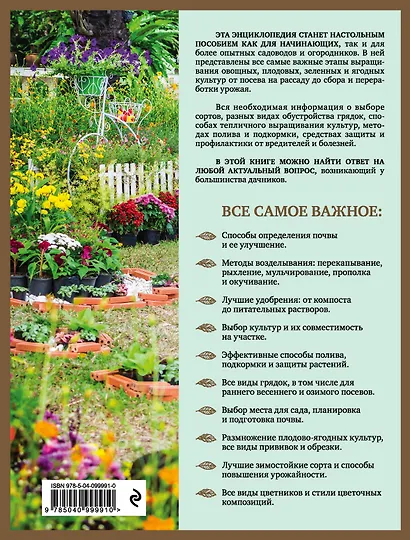 ЭТА ЭНЦИКЛОПЕДИЯ СТАНЕТ НАСТОЛЬНЫМ ПОСОБИЕМ КАК ДЛЯ НАЧИНАЮЩИХ, так и для более опытных садоводов и огородников. В ней представлены все самые важные этапы выращивания овощных, плодовых, зеленных и ягодных культур от посева на рассаду до сбора и переработки урожая.

Вся необходимая информация о выборе сортов, разных видах обустройства грядок, способах тепличного выращивания культур, методах полива и подкормки, средствах защиты и профилактики от вредителей и болезней.

В ЭТОЙ КНИГЕ МОЖНО НАЙТИ ОТВЕТ НА ЛЮБОЙ АКТУАЛЬНЫЙ ВОПРОС, возникающий у большинства дачников.

ВСЕ САМОЕ ВАЖНОЕ:

Способы определения почвы и ее улучшение.

Методы возделывания: перекапывание, рыхление, мульчирование, прополка и окучивание.

Лучшие удобрения: от компоста до питательных растворов.

Выбор культур и их совместимость на участке.

Эффективные способы полива, подкормки и защиты растений.

Все виды грядок, в том числе для раннего весеннего и озимого посевов.

Выбор места для сада, планировка и подготовка почвы.

Размножение плодово-ягодных культур, все виды прививок и обрезки.

Лучшие зимостойкие сорта и способы повышения урожайности.

Все виды цветников и стили цветочных композиций.

ISBN 978-5-04-099991-0
9 785040 999910 >